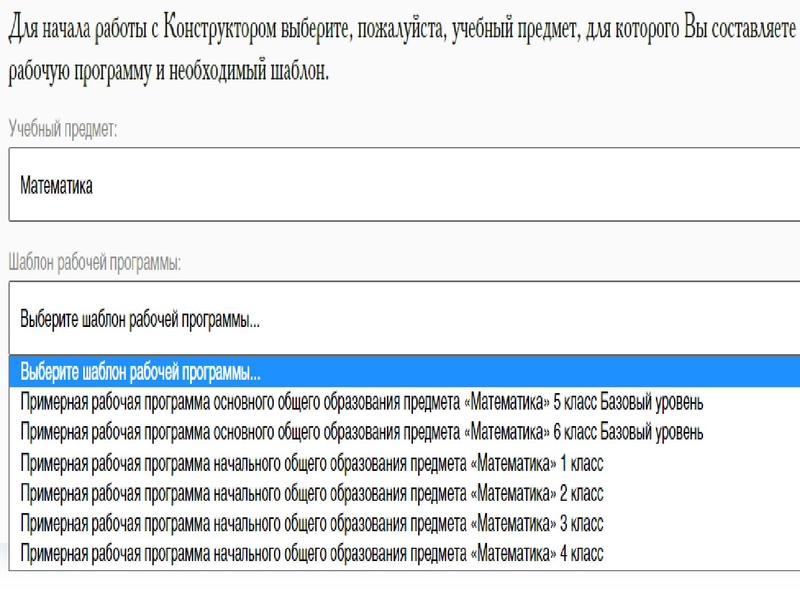 Для начала работы с Конструктором выберите, пожалуйста, учебный предмет, для которого Вы составляете рабочую программу и необходимый шаблон.

Учебный предмет:

Математика

Шаблон рабочей программы:

Выберите шаблон рабочей программы...

Выберите шаблон рабочей программы...
Примерная рабочая программа основного общего образования предмета «Математика» 5 класс Базовый уровень
Примерная рабочая программа основного общего образования предмета «Математика» 6 класс Базовый уровень
Примерная рабочая программа начального общего образования предмета «Математика» 1 класс
Примерная рабочая программа начального общего образования предмета «Математика» 2 класс
Примерная рабочая программа начального общего образования предмета «Математика» 3 класс
Примерная рабочая программа начального общего образования предмета «Математика» 4 класс